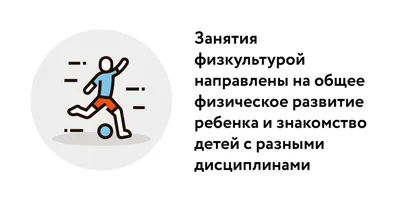 Занятия физкультурой направлены на общее физическое развитие ребенка и знакомство детей с разными дисциплинами